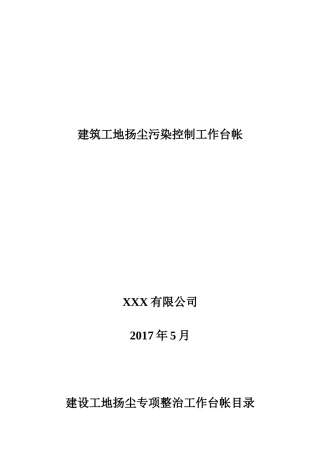 建筑工地扬尘污染控制工作台帐

XXX 有限公司

2017 年 5 月

建设工地扬尘专项整治工作台帐目录